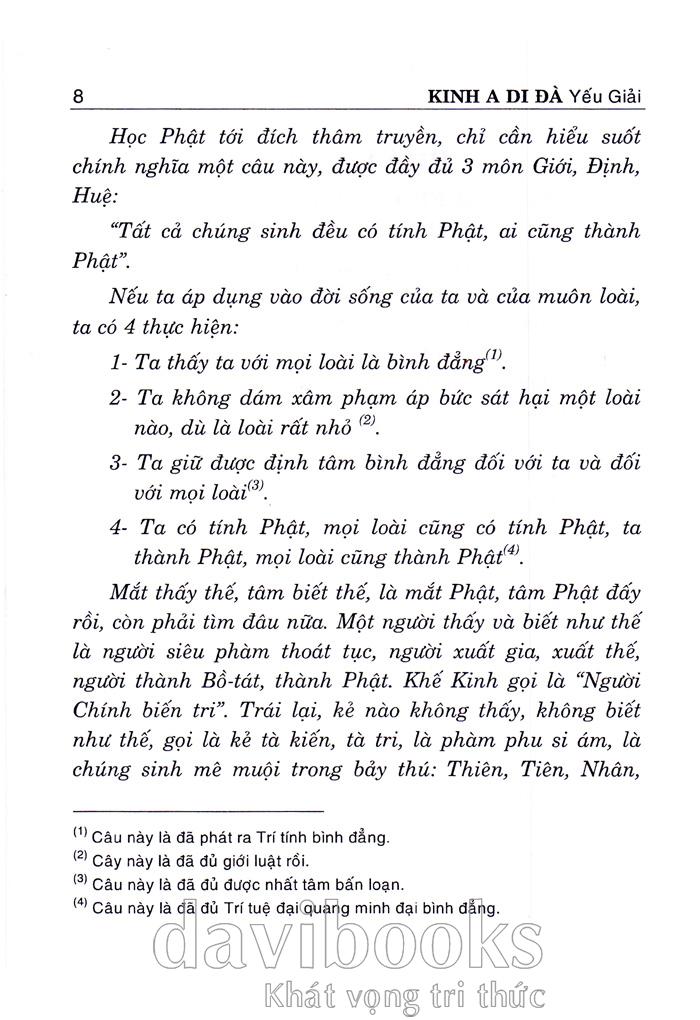 8 KINH A DI ĐÀ Yếu Giải

Học Phật tới đích thâm truyền, chỉ cần hiểu suốt chính nghĩa một câu này, được đầy đủ 3 môn Giới, Định, Huệ:

"Tất cả chúng sinh đều có tính Phật, ai cũng thành Phật".

Nếu ta áp dụng vào đời sống của ta và của muôn loài, ta có 4 thực hiện:

1- Ta thấy ta với mọi loài là bình đẳng$^{(1)}$.

2- Ta không dám xâm phạm áp bức sát hại một loài nào, dù là loài rất nhỏ $^{(2)}$.

3- Ta giữ được định tâm bình đẳng đối với ta và đối với mọi loài$^{(3)}$.

4- Ta có tính Phật, mọi loài cũng có tính Phật, ta thành Phật, mọi loài cũng thành Phật$^{(4)}$.

Mắt thấy thế, tâm biết thế, là mắt Phật, tâm Phật đấy rồi, còn phải tìm đâu nữa. Một người thấy và biết như thế là người siêu phàm thoát tục, người xuất gia, xuất thế, người thành Bồ-tát, thành Phật. Khế Kinh gọi là "Người Chính biến tri". Trái lại, kẻ nào không thấy, không biết như thế, gọi là kẻ tà kiến, tà tri, là phàm phu si ám, là chúng sinh mê muội trong bảy thú: Thiên, Tiên, Nhân,

$^{(1)}$ Câu này là đã phát ra Trí tính bình đẳng.
$^{(2)}$ Cây này là đã đủ giới luật rồi.
$^{(3)}$ Câu này là đã đủ được nhất tâm bấn loạn.
$^{(4)}$ Câu này là đã đủ Trí tuệ đại quang minh đại bình đẳng.

davibooks
Khát vọng tri thức